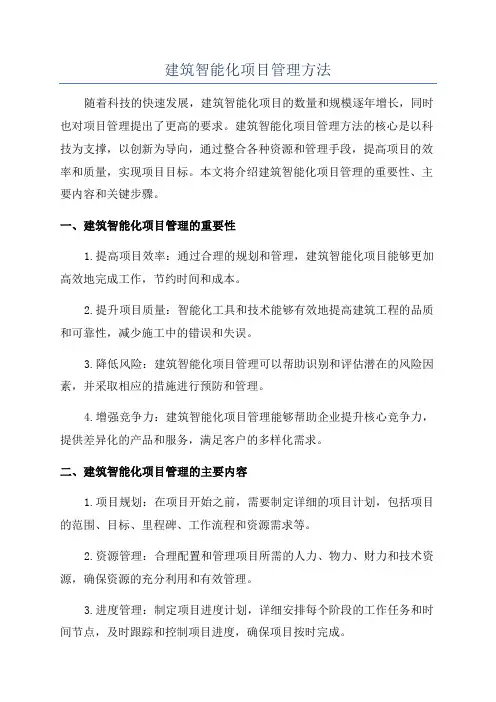 建筑智能化项目管理方法

随着科技的快速发展，建筑智能化项目的数量和规模逐年增长，同时也对项目管理提出了更高的要求。建筑智能化项目管理方法的核心是以科技为支撑，以创新为导向，通过整合各种资源和管理手段，提高项目的效率和质量，实现项目目标。本文将介绍建筑智能化项目管理的重要性、主要内容和关键步骤。

一、建筑智能化项目管理的重要性

1.提高项目效率：通过合理的规划和管理，建筑智能化项目能够更加高效地完成工作，节约时间和成本。

2.提升项目质量：智能化工具和技术能够有效地提高建筑工程的品质和可靠性，减少施工中的错误和失误。

3.降低风险：建筑智能化项目管理可以帮助识别和评估潜在的风险因素，并采取相应的措施进行预防和管理。

4.增强竞争力：建筑智能化项目管理能够帮助企业提升核心竞争力，提供差异化的产品和服务，满足客户的多样化需求。

二、建筑智能化项目管理的主要内容

1.项目规划：在项目开始之前，需要制定详细的项目计划，包括项目的范围、目标、里程碑、工作流程和资源需求等。

2.资源管理：合理配置和管理项目所需的人力、物力、财力和技术资源，确保资源的充分利用和有效管理。

3.进度管理：制定项目进度计划，详细安排每个阶段的工作任务和时间节点，及时跟踪和控制项目进度，确保项目按时完成。